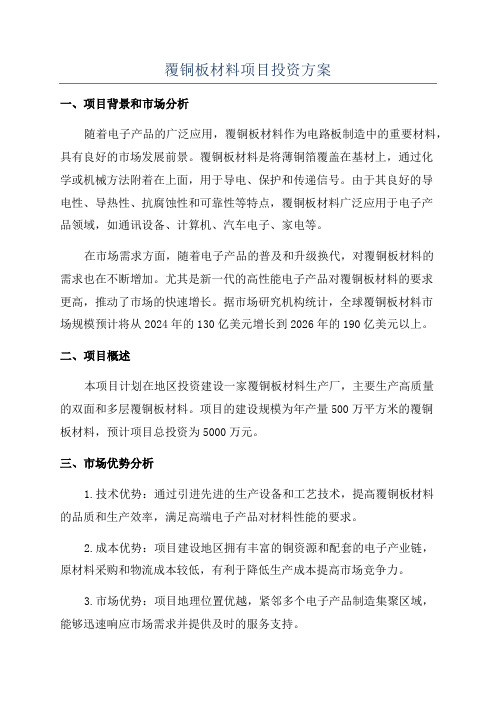 覆铜板材料项目投资方案

一、项目背景和市场分析

随着电子产品的广泛应用，覆铜板材料作为电路板制造中的重要材料，具有良好的市场发展前景。覆铜板材料是将薄铜箔覆盖在基材上，通过化学或机械方法附着在上面，用于导电、保护和传递信号。由于其良好的导电性、导热性、抗腐蚀性和可靠性等特点，覆铜板材料广泛应用于电子产品领域，如通讯设备、计算机、汽车电子、家电等。

在市场需求方面，随着电子产品的普及和升级换代，对覆铜板材料的需求也在不断增加。尤其是新一代的高性能电子产品对覆铜板材料的要求更高，推动了市场的快速增长。据市场研究机构统计，全球覆铜板材料市场规模预计将从2024年的130亿美元增长到2026年的190亿美元以上。

二、项目概述

本项目计划在地区投资建设一家覆铜板材料生产厂，主要生产高质量的双面和多层覆铜板材料。项目的建设规模为年产量500万平方米的覆铜板材料，预计项目总投资为5000万元。

三、市场优势分析

1.技术优势：通过引进先进的生产设备和工艺技术，提高覆铜板材料的品质和生产效率，满足高端电子产品对材料性能的要求。

2.成本优势：项目建设地区拥有丰富的铜资源和配套的电子产业链，原材料采购和物流成本较低，有利于降低生产成本提高市场竞争力。

3.市场优势：项目地理位置优越，紧邻多个电子产品制造集聚区域，能够迅速响应市场需求并提供及时的服务支持。